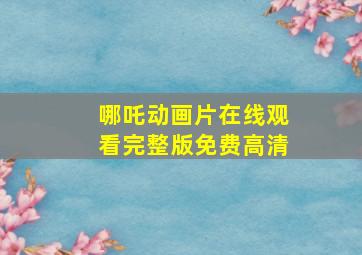 哪吒动画片在线观看完整版免费高清